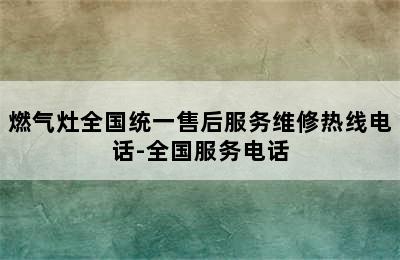 燃气灶全国统一售后服务维修热线电话-全国服务电话